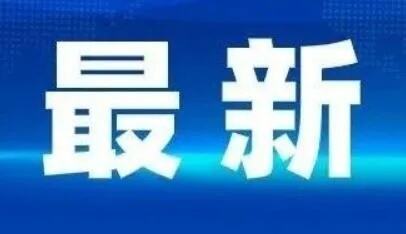 最新